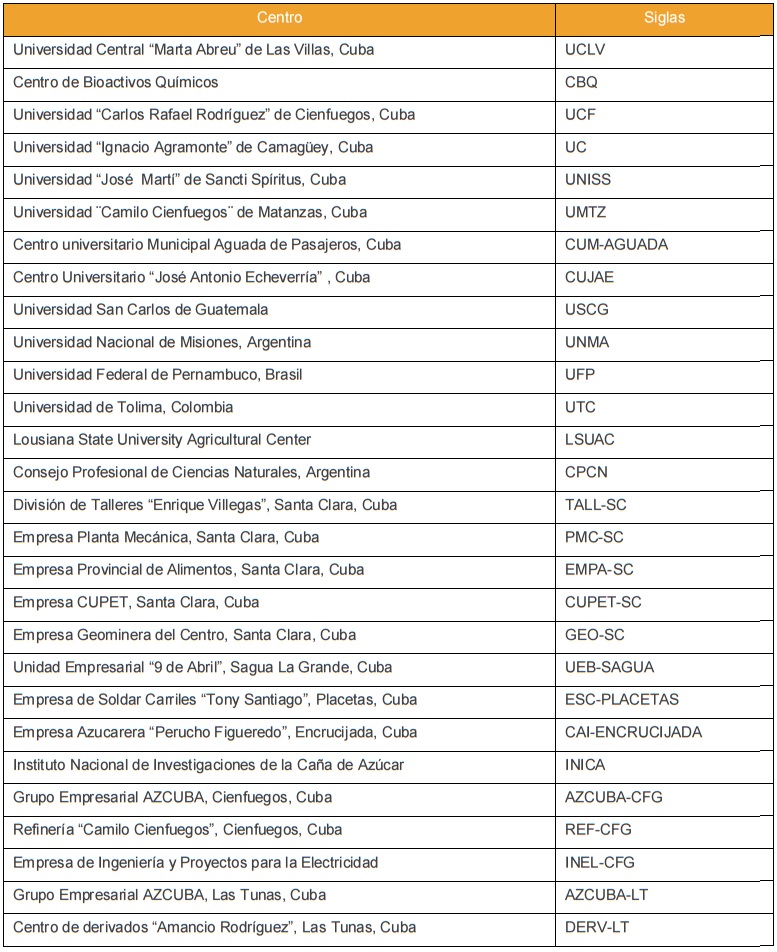 | Centro | Siglas |
|---|---|
| Universidad Central “Marta Abreu” de Las Villas, Cuba | UCLV |
| Centro de Bioactivos Químicos | CBQ |
| Universidad “Carlos Rafael Rodríguez” de Cienfuegos, Cuba | UCF |
| Universidad “Ignacio Agramonte” de Camagüey, Cuba | UC |
| Universidad “José Martí” de Sancti Spíritus, Cuba | UNISS |
| Universidad ¨Camilo Cienfuegos¨ de Matanzas, Cuba | UMTZ |
| Centro universitario Municipal Aguada de Pasajeros, Cuba | CUM-AGUADA |
| Centro Universitario “José Antonio Echeverría” , Cuba | CUJAE |
| Universidad San Carlos de Guatemala | USCG |
| Universidad Nacional de Misiones, Argentina | UNMA |
| Universidad Federal de Pernambuco, Brasil | UFP |
| Universidad de Tolima, Colombia | UTC |
| Lousiana State University Agricultural Center | LSUAC |
| Consejo Profesional de Ciencias Naturales, Argentina | CPCN |
| División de Talleres “Enrique Villegas”, Santa Clara, Cuba | TALL-SC |
| Empresa Planta Mecánica, Santa Clara, Cuba | PMC-SC |
| Empresa Provincial de Alimentos, Santa Clara, Cuba | EMPA-SC |
| Empresa CUPET, Santa Clara, Cuba | CUPET-SC |
| Empresa Geominera del Centro, Santa Clara, Cuba | GEO-SC |
| Unidad Empresarial “9 de Abril”, Sagua La Grande, Cuba | UEB-SAGUA |
| Empresa de Soldar Carriles “Tony Santiago”, Placetas, Cuba | ESC-PLACETAS |
| Empresa Azucarera “Perucho Figueredo”, Encrucijada, Cuba | CAI-ENCRUCIJADA |
| Instituto Nacional de Investigaciones de la Caña de Azúcar | INICA |
| Grupo Empresarial AZCUBA, Cienfuegos, Cuba | AZCUBA-CFG |
| Refinería “Camilo Cienfuegos”, Cienfuegos, Cuba | REF-CFG |
| Empresa de Ingeniería y Proyectos para la Electricidad | INEL-CFG |
| Grupo Empresarial AZCUBA, Las Tunas, Cuba | AZCUBA-LT |
| Centro de derivados “Amancio Rodríguez”, Las Tunas, Cuba | DERV-LT |